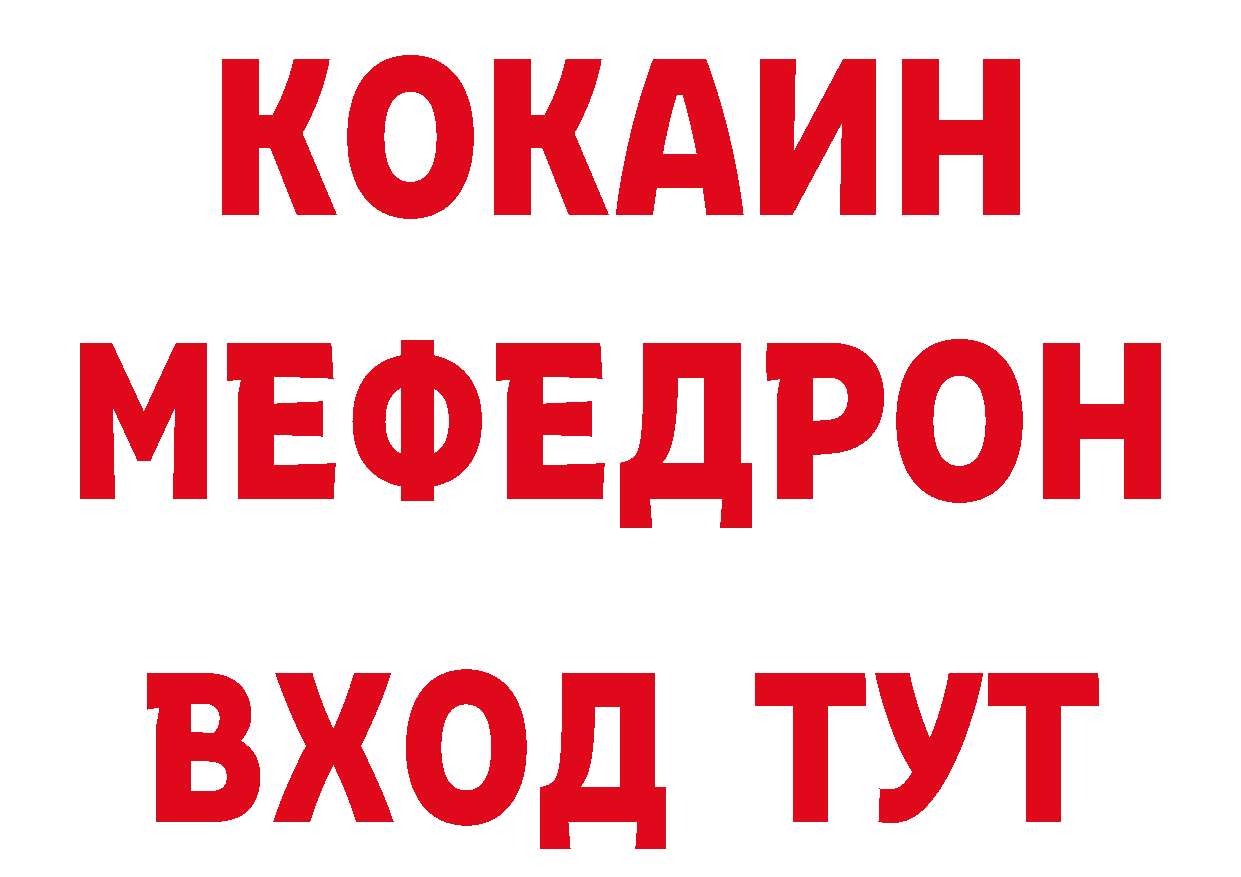 КОКАИН
МЕФЕДРОН
ВХОД ТУТ